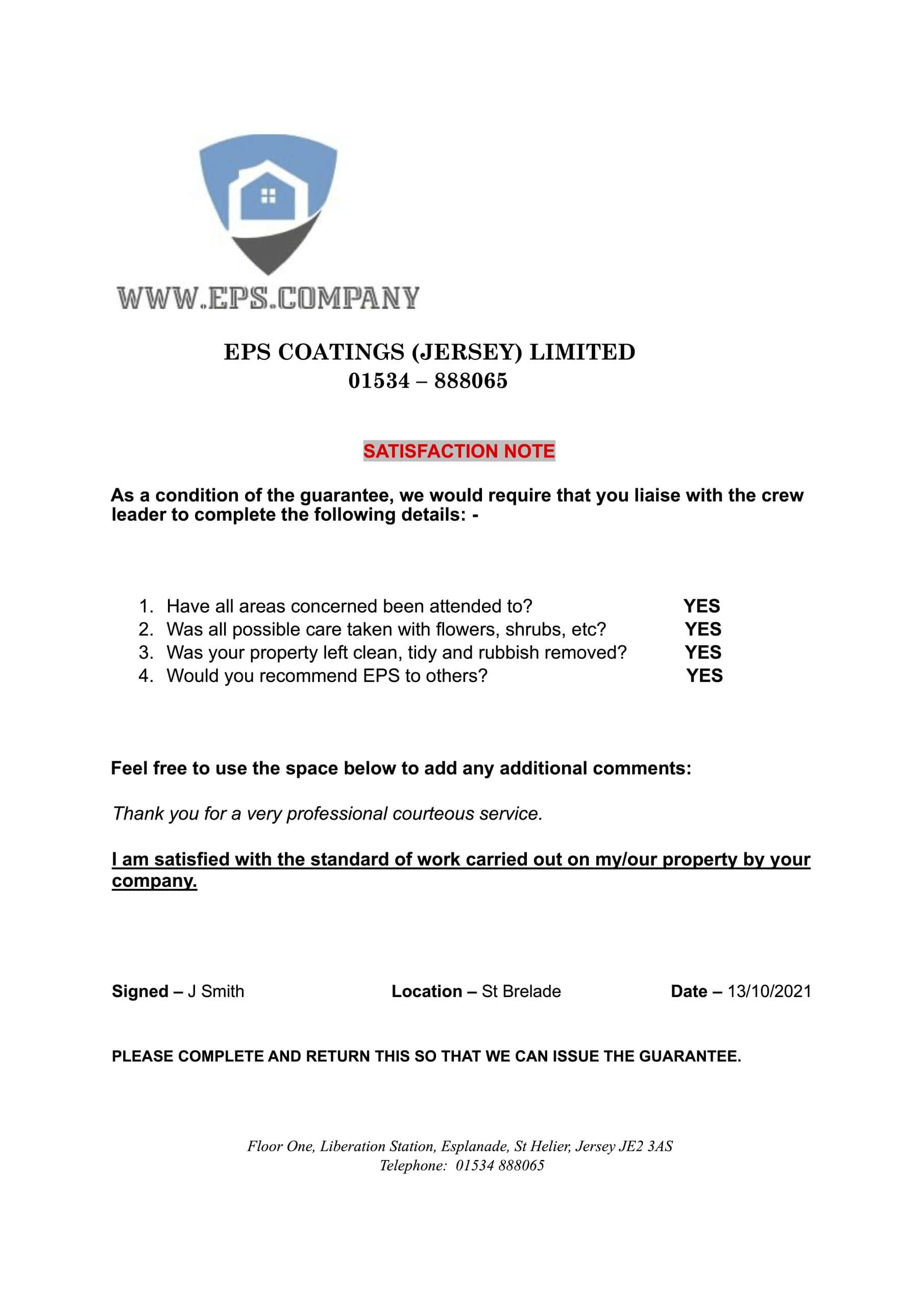 WWW.EPS.COMPANY

EPS COATINGS (JERSEY) LIMITED
01534 – 888065

SATISFACTION NOTE

As a condition of the guarantee, we would require that you liaise with the crew leader to complete the following details: -

1. Have all areas concerned been attended to? YES
2. Was all possible care taken with flowers, shrubs, etc? YES
3. Was your property left clean, tidy and rubbish removed? YES
4. Would you recommend EPS to others? YES

Feel free to use the space below to add any additional comments:

Thank you for a very professional courteous service.

I am satisfied with the standard of work carried out on my/our property by your company.

Signed – J Smith Location – St Brelade Date – 13/10/2021

PLEASE COMPLETE AND RETURN THIS SO THAT WE CAN ISSUE THE GUARANTEE.

Floor One, Liberation Station, Esplanade, St Helier, Jersey JE2 3AS
Telephone: 01534 888065